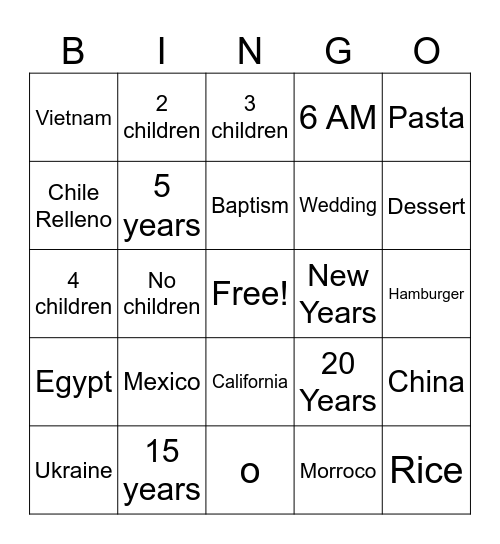 | B | I | N | G | O |
|---|---|---|---|---|
| Vietnam | 2 children | 3 children | 6 AM | Pasta |
| Chile Relleno | 5 years | Baptism | Wedding | Dessert |
| 4 children | No children | Free! | New Years | Hamburger |
| Egypt | Mexico | California | 20 Years | China |
| Ukraine | 15 years | o | Morroco | Rice |